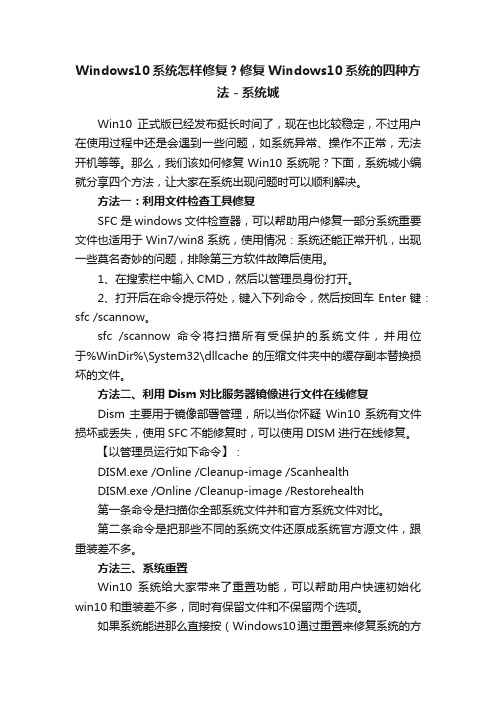 Windows10系统怎样修复？修复Windows10系统的四种方法 - 系统城

Win10 正式版已经发布挺长时间了，现在也比较稳定，不过用户在使用过程中还是会遇到一些问题，如系统异常、操作不正常，无法开机等等。那么，我们该如何修复 Win10 系统呢？下面，系统城小编就分享四个方法，让大家在系统出现问题时可以顺利解决。

方法一：利用文件检查工具修复

SFC 是 windows 文件检查器，可以帮助用户修复一部分系统重要文件也适用于 Win7/win8 系统，使用情况：系统还能正常开机，出现一些莫名奇妙的问题，排除第三方软件故障后使用。

1、在搜索栏中输入 CMD，然后以管理员身份打开。

2、打开后在命令提示符处，键入下列命令，然后按回车 Enter 键：sfc /scannow。

sfc /scannow 命令将扫描所有受保护的系统文件，并用位于%WinDir%\System32\dllcache 的压缩文件夹中的缓存副本替换损坏的文件。

方法二、利用 Dism 对比服务器镜像进行文件在线修复

Dism 主要用于镜像部署管理，所以当你怀疑 Win10 系统有文件损坏或丢失，使用 SFC 不能修复时，可以使用 DISM 进行在线修复。

【以管理员运行如下命令】：

DISM.exe /Online /Cleanup-image /Scanhealth

DISM.exe /Online /Cleanup-image /Restorehealth

第一条命令是扫描你全部系统文件并和官方系统文件对比。

第二条命令是把那些不同的系统文件还原成系统官方源文件，跟重装差不多。

方法三、系统重置

Win10 系统给大家带来了重置功能，可以帮助用户快速初始化 win10 和重装差不多，同时有保留文件和不保留两个选项。

如果系统能进那么直接按（Windows10通过重置来修复系统的方